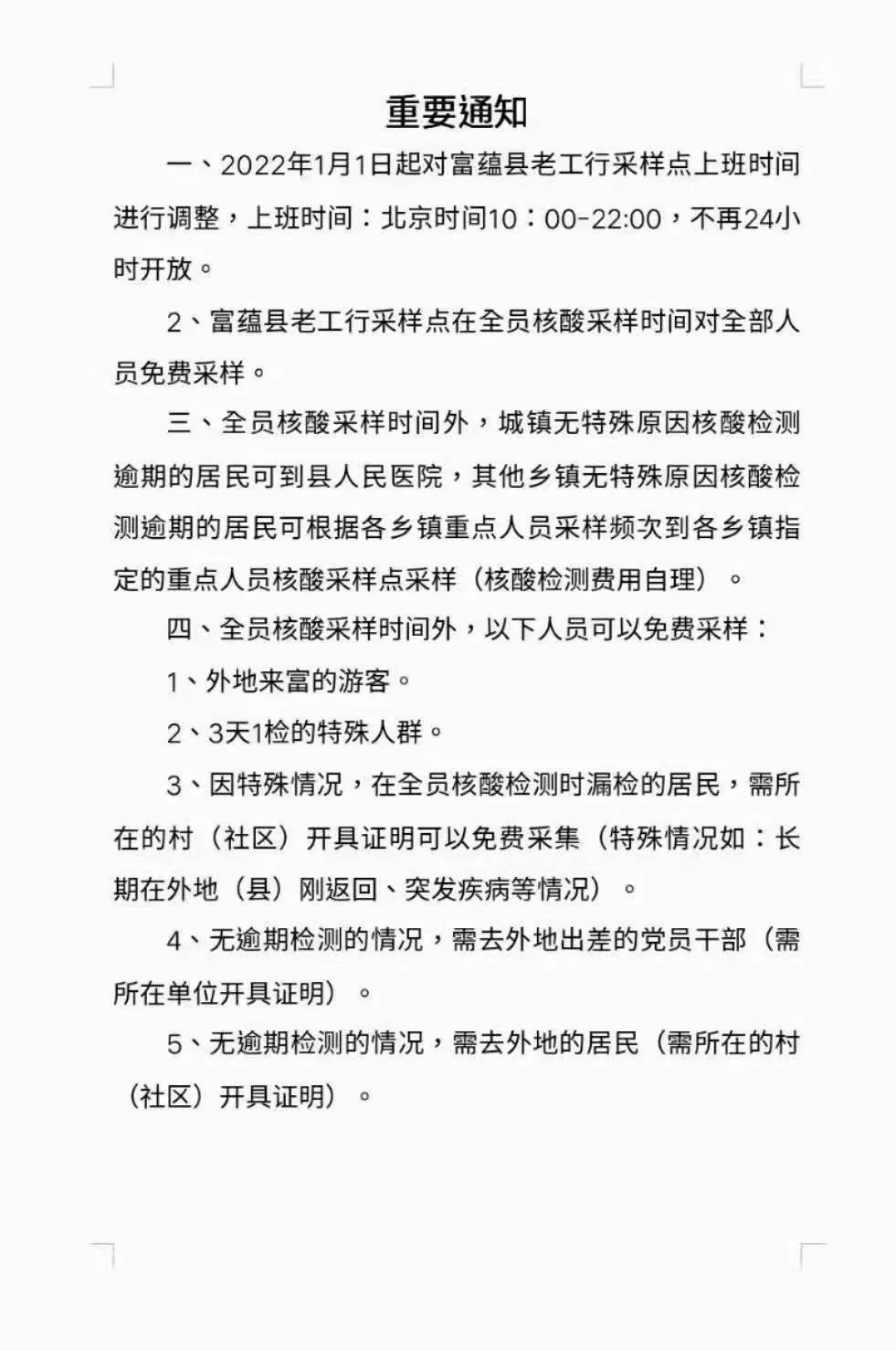 重要通知

一、2022年1月1日起对富蕴县老工行采样点上班时间进行调整，上班时间：北京时间10：00-22:00，不再24小时开放。

2、富蕴县老工行采样点在全员核酸采样时间对全部人员免费采样。

三、全员核酸采样时间外，城镇无特殊原因核酸检测逾期的居民可到县人民医院，其他乡镇无特殊原因核酸检测逾期的居民可根据各乡镇重点人员采样频次到各乡镇指定的重点人员核酸采样点采样（核酸检测费用自理）。

四、全员核酸采样时间外，以下人员可以免费采样：

1、外地来富的游客。

2、3天1检的特殊人群。

3、因特殊情况，在全员核酸检测时漏检的居民，需所在的村（社区）开具证明可以免费采集（特殊情况如：长期在外地（县）刚返回、突发疾病等情况）。

4、无逾期检测的情况，需去外地出差的党员干部（需所在单位开具证明）。

5、无逾期检测的情况，需去外地的居民（需所在的村（社区）开具证明）。